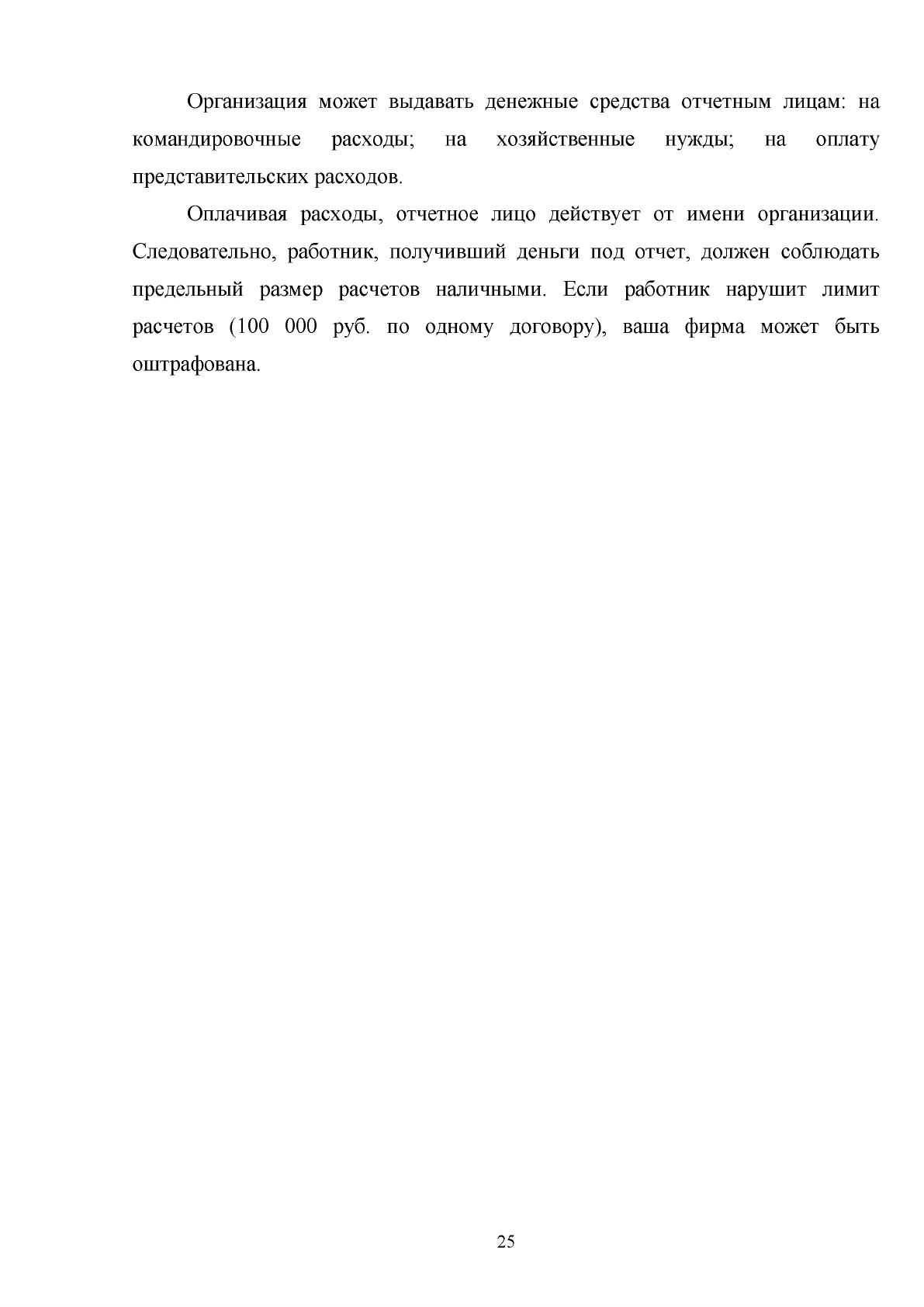 Организация может выдавать денежные средства отчетным лицам: на командировочные расходы; на хозяйственные нужды; на оплату представительских расходов.

Оплачивая расходы, отчетное лицо действует от имени организации. Следовательно, работник, получивший деньги под отчет, должен соблюдать предельный размер расчетов наличными. Если работник нарушит лимит расчетов (100 000 руб. по одному договору), ваша фирма может быть оштрафована.

25